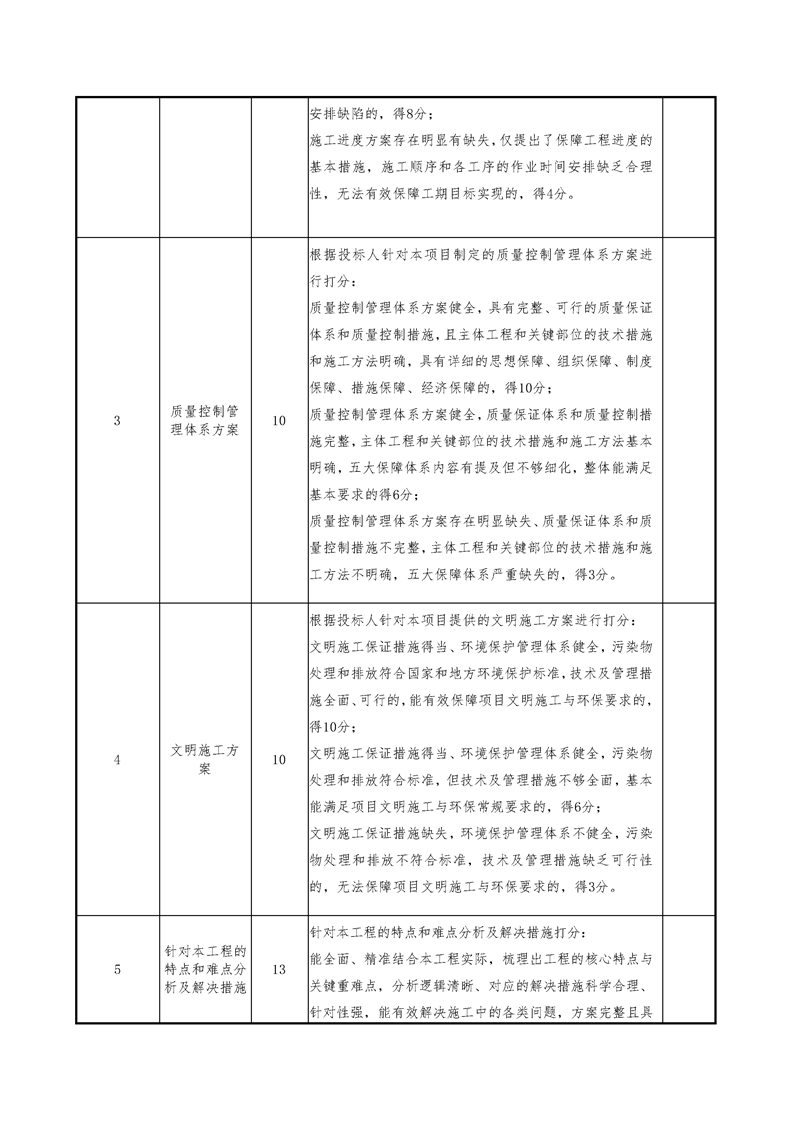 |  |  |  |  |  |
|---|---|---|---|---|
|  |  |  | 安排缺陷的，得8分；<br>施工进度方案存在明显有缺失，仅提出了保障工程进度的基本措施，施工顺序和各工序的作业时间安排缺乏合理性，无法有效保障工期目标实现的，得4分。 |  |
| 3 | 质量控制管理体系方案 | 10 | 根据投标人针对本项目制定的质量控制管理体系方案进行打分：<br>质量控制管理体系方案健全，具有完整、可行的质量保证体系和质量控制措施，且主体工程和关键部位的技术措施和施工方法明确，具有详细的思想保障、组织保障、制度保障、措施保障、经济保障的，得10分；<br>质量控制管理体系方案健全，质量保证体系和质量控制措施完整，主体工程和关键部位的技术措施和施工方法基本明确，五大保障体系内容有提及但不够细化，整体能满足基本要求的得6分；<br>质量控制管理体系方案存在明显缺失、质量保证体系和质量控制措施不完整，主体工程和关键部位的技术措施和施工方法不明确，五大保障体系严重缺失的，得3分。 |  |
| 4 | 文明施工方案 | 10 | 根据投标人针对本项目提供的文明施工方案进行打分：<br>文明施工保证措施得当、环境保护管理体系健全，污染物处理和排放符合国家和地方环境保护标准，技术及管理措施全面、可行的，能有效保障项目文明施工与环保要求的，得10分；<br>文明施工保证措施得当、环境保护管理体系健全，污染物处理和排放符合标准，但技术及管理措施不够全面，基本能满足项目文明施工与环保常规要求的，得6分；<br>文明施工保证措施缺失，环境保护管理体系不健全，污染物处理和排放不符合标准，技术及管理措施缺乏可行性的，无法保障项目文明施工与环保要求的，得3分。 |  |
| 5 | 针对本工程的特点和难点分析及解决措施 | 13 | 针对本工程的特点和难点分析及解决措施打分：<br>能全面、精准结合本工程实际，梳理出工程的核心特点与关键重难点，分析逻辑清晰、对应的解决措施科学合理、针对性强，能有效解决施工中的各类问题，方案完整且具 |  |